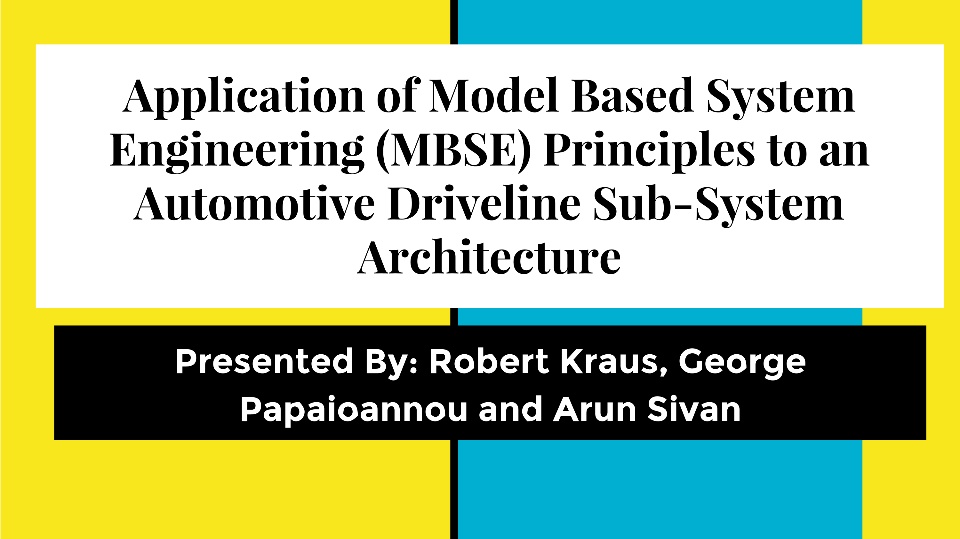 Application of Model Based System Engineering (MBSE) Principles to an Automotive Driveline Sub-System Architecture

Presented By: Robert Kraus, George Papaioannou and Arun Sivan